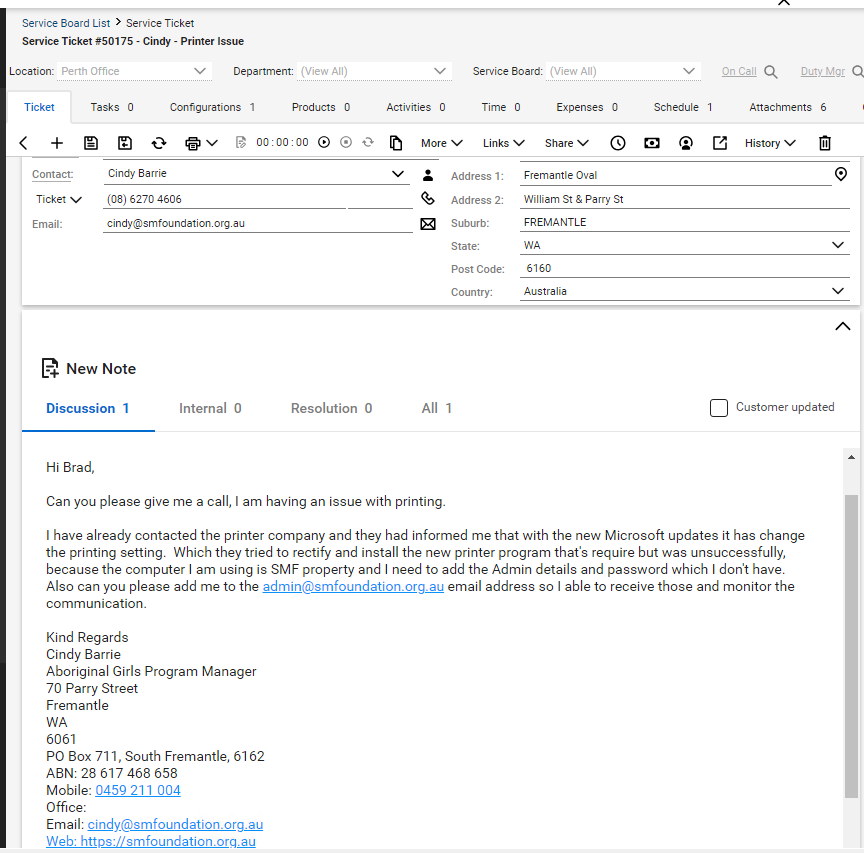 Service Board List > Service Ticket
Service Ticket #50175 - Cindy - Printer Issue

Location: Perth Office
Department: (View All)
Service Board: (View All)
On Call
Duty Mgr

Ticket
Tasks 0
Configurations 1
Products 0
Activities 0
Time 0
Expenses 0
Schedule 1
Attachments 6

00:00:00
More
Links
Share
History

Contact: Cindy Barrie
Ticket (08) 6270 4606
Email: cindy@smfoundation.org.au

Address 1: Fremantle Oval
Address 2: William St & Parry St
Suburb: FREMANTLE
State: WA
Post Code: 6160
Country: Australia

New Note

Discussion 1
Internal 0
Resolution 0
All 1
Customer updated

Hi Brad,

Can you please give me a call, I am having an issue with printing.

I have already contacted the printer company and they had informed me that with the new Microsoft updates it has change the printing setting. Which they tried to rectify and install the new printer program that's require but was unsuccessfully, because the computer I am using is SMF property and I need to add the Admin details and password which I don't have. Also can you please add me to the admin@smfoundation.org.au email address so I able to receive those and monitor the communication.

Kind Regards
Cindy Barrie
Aboriginal Girls Program Manager
70 Parry Street
Fremantle
WA
6061
PO Box 711, South Fremantle, 6162
ABN: 28 617 468 658
Mobile: 0459 211 004
Office:
Email: cindy@smfoundation.org.au
Web: https://smfoundation.org.au